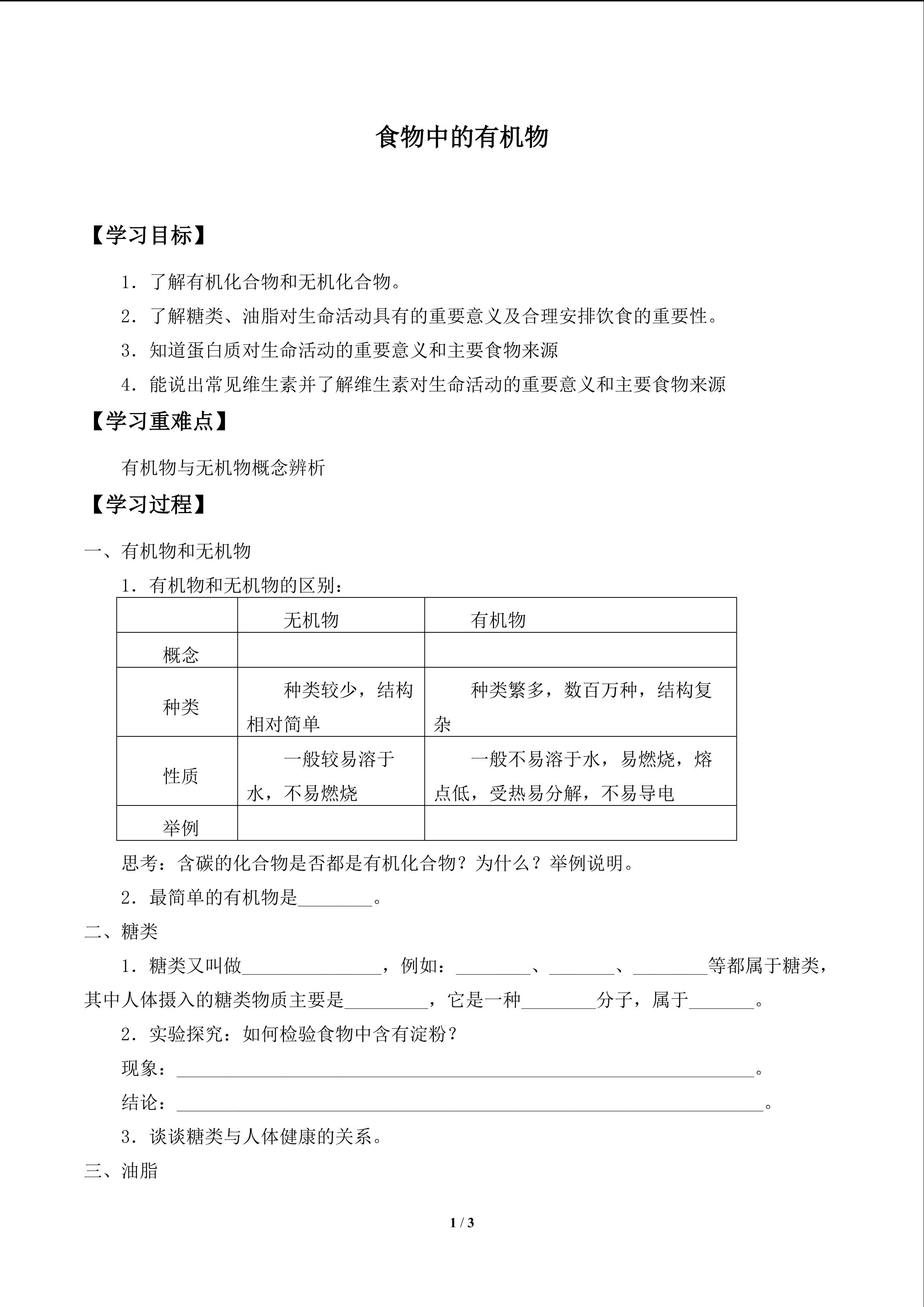 食物中的有机物

【学习目标】

1．了解有机化合物和无机化合物。

2．了解糖类、油脂对生命活动具有的重要意义及合理安排饮食的重要性。

3．知道蛋白质对生命活动的重要意义和主要食物来源

4．能说出常见维生素并了解维生素对生命活动的重要意义和主要食物来源

【学习重难点】

有机物与无机物概念辨析

【学习过程】

一、有机物和无机物

1．有机物和无机物的区别：

|  | 无机物 | 有机物 |
|---|---|---|
| 概念 |  |  |
| 种类 | 种类较少，结构相对简单 | 种类繁多，数百万种，结构复杂 |
| 性质 | 一般较易溶于水，不易燃烧 | 一般不易溶于水，易燃烧，熔点低，受热易分解，不易导电 |
| 举例 |  |  |

思考：含碳的化合物是否都是有机化合物？为什么？举例说明。

2．最简单的有机物是____。

二、糖类

1．糖类又叫做____，例如：____、____、____等都属于糖类，其中人体摄入的糖类物质主要是____，它是一种____分子，属于____。

2．实验探究：如何检验食物中含有淀粉？

现象：____。

结论：____。

3．谈谈糖类与人体健康的关系。

三、油脂

1 / 3